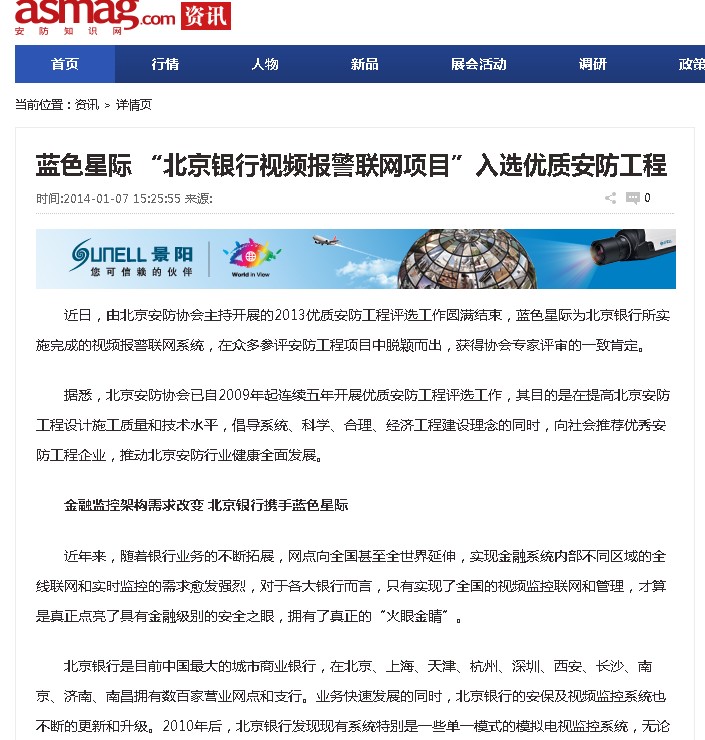 asmag.com 资讯
安防知识网

首页 行情 人物 新品 展会活动 调研 政策

当前位置：资讯 > 详情页

蓝色星际 “北京银行视频报警联网项目”入选优质安防工程

时间:2014-01-07 15:25:55 来源:

0

SUNELL 景阳
您可信赖的伙伴
World in View

近日，由北京安防协会主持开展的2013优质安防工程评选工作圆满结束，蓝色星际为北京银行所实施完成的视频报警联网系统，在众多参评安防工程项目中脱颖而出，获得协会专家评审的一致肯定。

据悉，北京安防协会已自2009年起连续五年开展优质安防工程评选工作，其目的是在提高北京安防工程设计施工质量和技术水平，倡导系统、科学、合理、经济工程建设理念的同时，向社会推荐优秀安防工程企业，推动北京安防行业健康全面发展。

金融监控架构需求改变 北京银行携手蓝色星际

近年来，随着银行业务的不断拓展，网点向全国甚至全世界延伸，实现金融系统内部不同区域的全线联网和实时监控的需求愈发强烈，对于各大银行而言，只有实现了全国的视频监控联网和管理，才算是真正点亮了具有金融级别的安全之眼，拥有了真正的“火眼金睛”。

北京银行是目前中国最大的城市商业银行，在北京、上海、天津、杭州、深圳、西安、长沙、南京、济南、南昌拥有数百家营业网点和支行。业务快速发展的同时，北京银行的安保及视频监控系统也不断的更新和升级。2010年后，北京银行发现现有系统特别是一些单一模式的模拟电视监控系统，无论